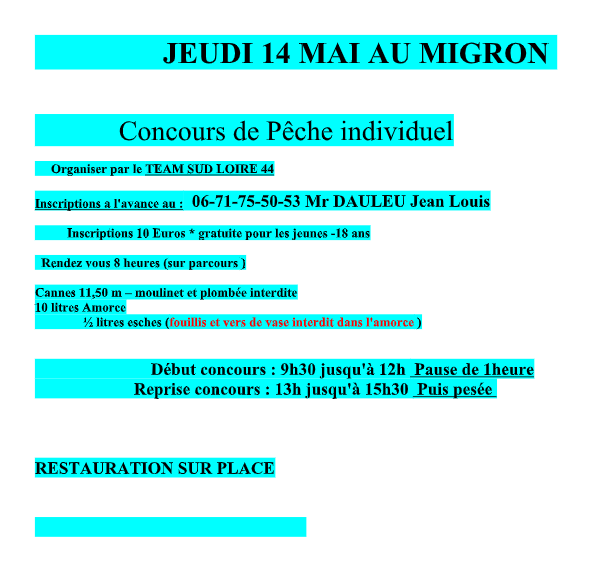 JEUDI 14 MAI AU MIGRON

Concours de Pêche individuel

Organiser par le TEAM SUD LOIRE 44

Inscriptions a l'avance au : 06-71-75-50-53 Mr DAULEU Jean Louis

Inscriptions 10 Euros * gratuite pour les jeunes -18 ans

Rendez vous 8 heures (sur parcours )

Cannes 11,50 m – moulinet et plombée interdite
10 litres Amorce
½ litres esches (fouillis et vers de vase interdit dans l'amorce )

Début concours : 9h30 jusqu'à 12h Pause de 1heure
Reprise concours : 13h jusqu'à 15h30 Puis pesée

RESTAURATION SUR PLACE